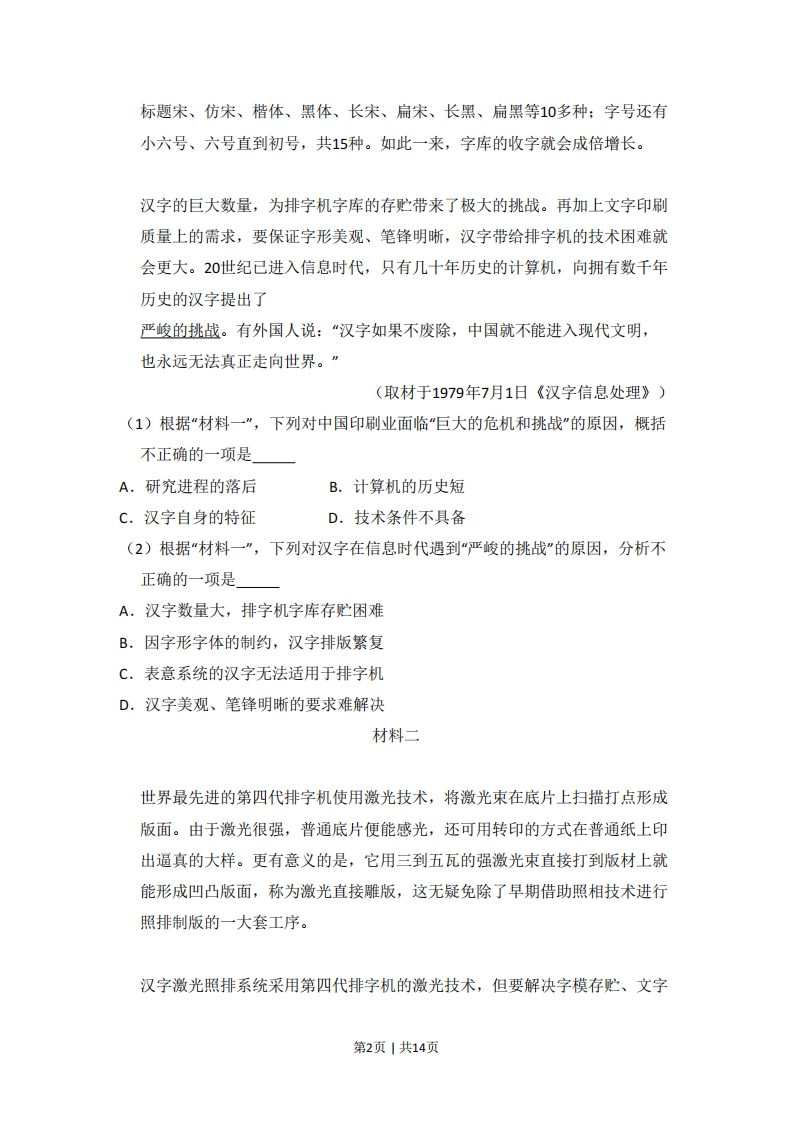 标题宋、仿宋、楷体、黑体、长宋、扁宋、长黑、扁黑等10多种；字号还有小六号、六号直到初号，共15种。如此一来，字库的收字就会成倍增长。

汉字的巨大数量，为排字机字库的存贮带来了极大的挑战。再加上文字印刷质量上的需求，要保证字形美观、笔锋明晰，汉字带给排字机的技术困难就会更大。20世纪已进入信息时代，只有几十年历史的计算机，向拥有数千年历史的汉字提出了

严峻的挑战。有外国人说：“汉字如果不废除，中国就不能进入现代文明，也永远无法真正走向世界。”

（取材于1979年7月1日《汉字信息处理》）

（1）根据“材料一”，下列对中国印刷业面临“巨大的危机和挑战”的原因，概括不正确的一项是____

A．研究进程的落后 B．计算机的历史短

C．汉字自身的特征 D．技术条件不具备

（2）根据“材料一”，下列对汉字在信息时代遇到“严峻的挑战”的原因，分析不正确的一项是____

A．汉字数量大，排字机字库存贮困难

B．因字形字体的制约，汉字排版繁复

C．表意系统的汉字无法适用于排字机

D．汉字美观、笔锋明晰的要求难解决

材料二

世界最先进的第四代排字机使用激光技术，将激光束在底片上扫描打点形成版面。由于激光很强，普通底片便能感光，还可用转印的方式在普通纸上印出逼真的大样。更有意义的是，它用三到五瓦的强激光束直接打到版材上就能形成凹凸版面，称为激光直接雕版，这无疑免除了早期借助照相技术进行照排制版的一大套工序。

汉字激光照排系统采用第四代排字机的激光技术，但要解决字模存贮、文字

第2页 | 共14页